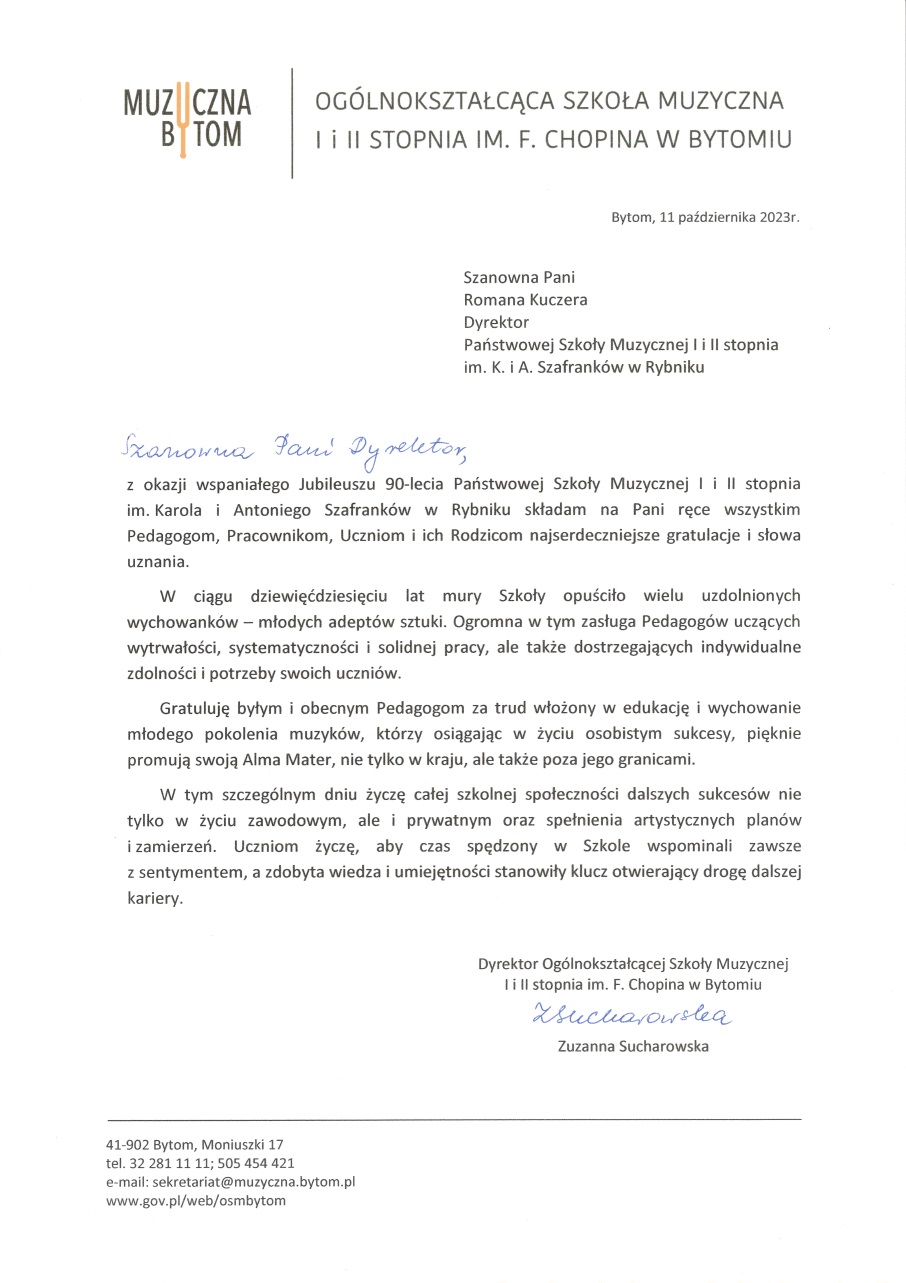 MUZYCZNA BYTOM

OGÓLNOKSZTAŁCĄCA SZKOŁA MUZYCZNA I i II STOPNIA IM. F. CHOPINA W BYTOMIU

Bytom, 11 października 2023r.

Szanowna Pani
Romana Kuczera
Dyrektor
Państwowej Szkoły Muzycznej I i II stopnia
im. K. i A. Szafranków w Rybniku

Szanowna Pani Dyrektor,

z okazji wspaniałego Jubileuszu 90-lecia Państwowej Szkoły Muzycznej I i II stopnia im. Karola i Antoniego Szafranków w Rybniku składam na Pani ręce wszystkim Pedagogom, Pracownikom, Uczniom i ich Rodzicom najserdeczniejsze gratulacje i słowa uznania.

W ciągu dziewięćdziesięciu lat mury Szkoły opuściło wielu uzdolnionych wychowanków – młodych adeptów sztuki. Ogromna w tym zasługa Pedagogów uczących wytrwałości, systematyczności i solidnej pracy, ale także dostrzegających indywidualne zdolności i potrzeby swoich uczniów.

Gratuluję byłym i obecnym Pedagogom za trud włożony w edukację i wychowanie młodego pokolenia muzyków, którzy osiągając w życiu osobistym sukcesy, pięknie promują swoją Alma Mater, nie tylko w kraju, ale także poza jego granicami.

W tym szczególnym dniu życzę całej szkolnej społeczności dalszych sukcesów nie tylko w życiu zawodowym, ale i prywatnym oraz spełnienia artystycznych planów i zamierzeń. Uczniom życzę, aby czas spędzony w Szkole wspominali zawsze z sentymentem, a zdobyta wiedza i umiejętności stanowiły klucz otwierający drogę dalszej kariery.

Dyrektor Ogólnokształcącej Szkoły Muzycznej
I i II stopnia im. F. Chopina w Bytomiu
ZSucharowska
Zuzanna Sucharowska

41-902 Bytom, Moniuszki 17
tel. 32 281 11 11; 505 454 421
e-mail: sekretariat@muzyczna.bytom.pl
www.gov.pl/web/osmbytom